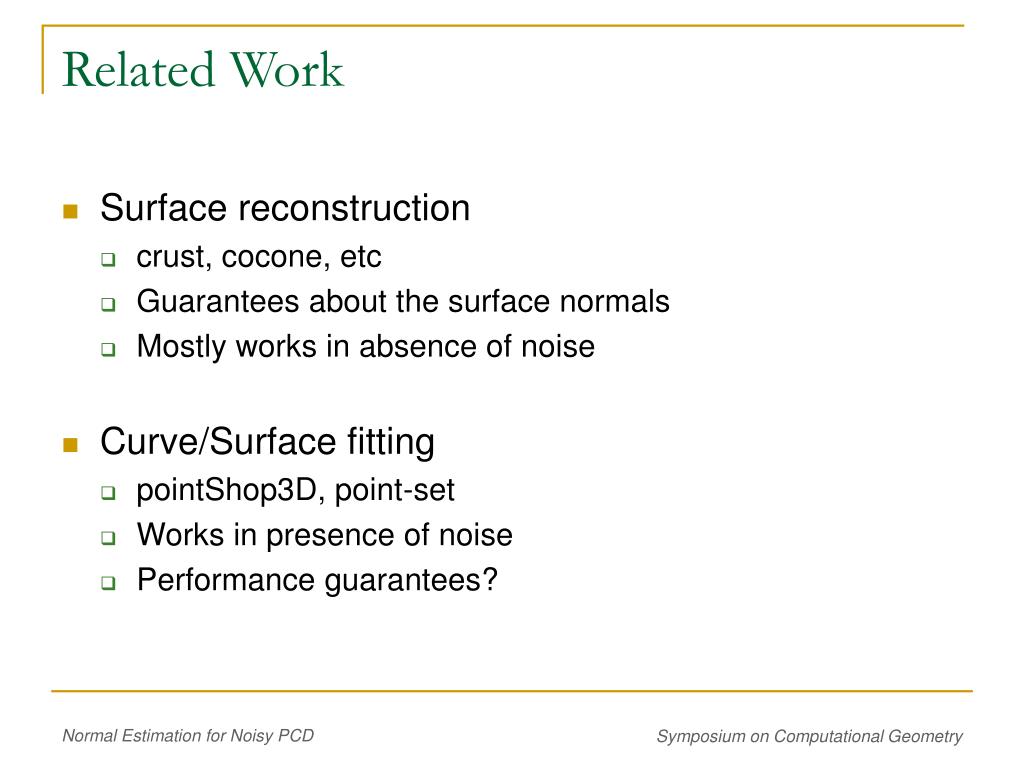 Related Work

Surface reconstruction
crust, cocone, etc
Guarantees about the surface normals
Mostly works in absence of noise

Curve/Surface fitting
pointShop3D, point-set
Works in presence of noise
Performance guarantees?

Normal Estimation for Noisy PCD

Symposium on Computational Geometry